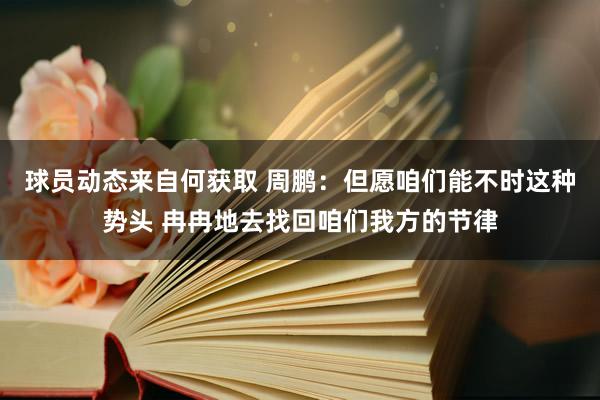 球员动态来自何获取 周鹏：但愿咱们能不时这种势头 冉冉地去找回咱们我方的节律